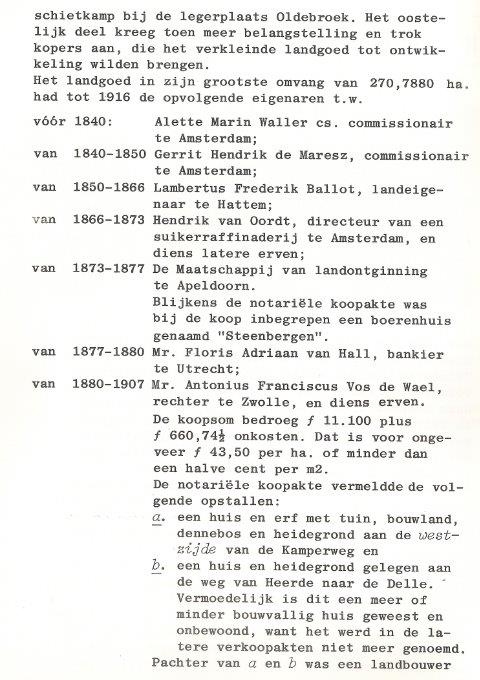 schietkamp bij de legerplaats Oldebroek. Het oostelijk deel kreeg toen meer belangstelling en trok kopers aan, die het verkleinde landgoed tot ontwikkeling wilden brengen.
Het landgoed in zijn grootste omvang van 270,7880 ha. had tot 1916 de opvolgende eigenaren t.w.

vóór 1840: Alette Marin Waller cs. commissionair te Amsterdam;
van 1840-1850 Gerrit Hendrik de Maresz, commissionair te Amsterdam;
van 1850-1866 Lambertus Frederik Ballot, landeigenaar te Hattem;
van 1866-1873 Hendrik van Oordt, directeur van een suikerraffinaderij te Amsterdam, en diens latere erven;
van 1873-1877 De Maatschappij van landontginning te Apeldoorn.
Blijkens de notariële koopakte was bij de koop inbegrepen een boerenhuis genaamd "Steenbergen".
van 1877-1880 Mr. Floris Adriaan van Hall, bankier te Utrecht;
van 1880-1907 Mr. Antonius Franciscus Vos de Wael, rechter te Zwolle, en diens erven.
De koopsom bedroeg ƒ 11.100 plus ƒ 660,74½ onkosten. Dat is voor ongeveer ƒ 43,50 per ha. of minder dan een halve cent per m2.
De notariële koopakte vermeldde de volgende opstallen:
a. een huis en erf met tuin, bouwland, dennebos en heidegrond aan de westzijde van de Kamperweg en
b. een huis en heidegrond gelegen aan de weg van Heerde naar de Delle. Vermoedelijk is dit een meer of minder bouwvallig huis geweest en onbewoond, want het werd in de latere verkoopakten niet meer genoemd.
Pachter van a en b was een landbouwer